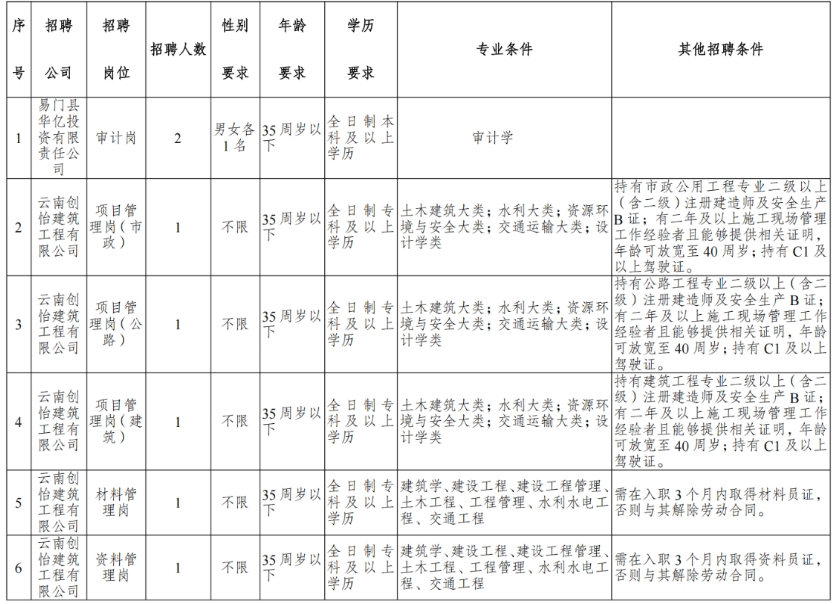 | 序号 | 招聘公司 | 招聘岗位 | 招聘人数 | 性别要求 | 年龄要求 | 学历要求 | 专业条件 | 其他招聘条件 |
|---|---|---|---|---|---|---|---|---|
| 1 | 易门县华亿投资有限责任公司 | 审计岗 | 2 | 男女各1名 | 35周岁以下 | 全日制本科及以上学历 | 审计学 | |
| 2 | 云南创怡建筑工程有限公司 | 项目管理岗（市政） | 1 | 不限 | 35周岁以下 | 全日制专科及以上学历 | 土木建筑大类；水利大类；资源环境与安全大类；交通运输大类；设计学类 | 持有市政公用工程专业二级以上（含二级）注册建造师及安全生产B证；有二年及以上施工现场管理工作经验者且能够提供相关证明，年龄可放宽至40周岁；持有C1及以上驾驶证。 |
| 3 | 云南创怡建筑工程有限公司 | 项目管理岗（公路） | 1 | 不限 | 35周岁以下 | 全日制专科及以上学历 | 土木建筑大类；水利大类；资源环境与安全大类；交通运输大类；设计学类 | 持有公路工程专业二级以上（含二级）注册建造师及安全生产B证；有二年及以上施工现场管理工作经验者且能够提供相关证明，年龄可放宽至40周岁；持有C1及以上驾驶证。 |
| 4 | 云南创怡建筑工程有限公司 | 项目管理岗（建筑） | 1 | 不限 | 35周岁以下 | 全日制专科及以上学历 | 土木建筑大类；水利大类；资源环境与安全大类；交通运输大类；设计学类 | 持有建筑工程专业二级以上（含二级）注册建造师及安全生产B证；有二年及以上施工现场管理工作经验者且能够提供相关证明，年龄可放宽至40周岁；持有C1及以上驾驶证。 |
| 5 | 云南创怡建筑工程有限公司 | 材料管理岗 | 1 | 不限 | 35周岁以下 | 全日制专科及以上学历 | 建筑学、建设工程、建设工程管理、土木工程、工程管理、水利水电工程、交通工程 | 需在入职3个月内取得材料员证，否则与其解除劳动合同。 |
| 6 | 云南创怡建筑工程有限公司 | 资料管理岗 | 1 | 不限 | 35周岁以下 | 全日制专科及以上学历 | 建筑学、建设工程、建设工程管理、土木工程、工程管理、水利水电工程、交通工程 | 需在入职3个月内取得资料员证，否则与其解除劳动合同。 |